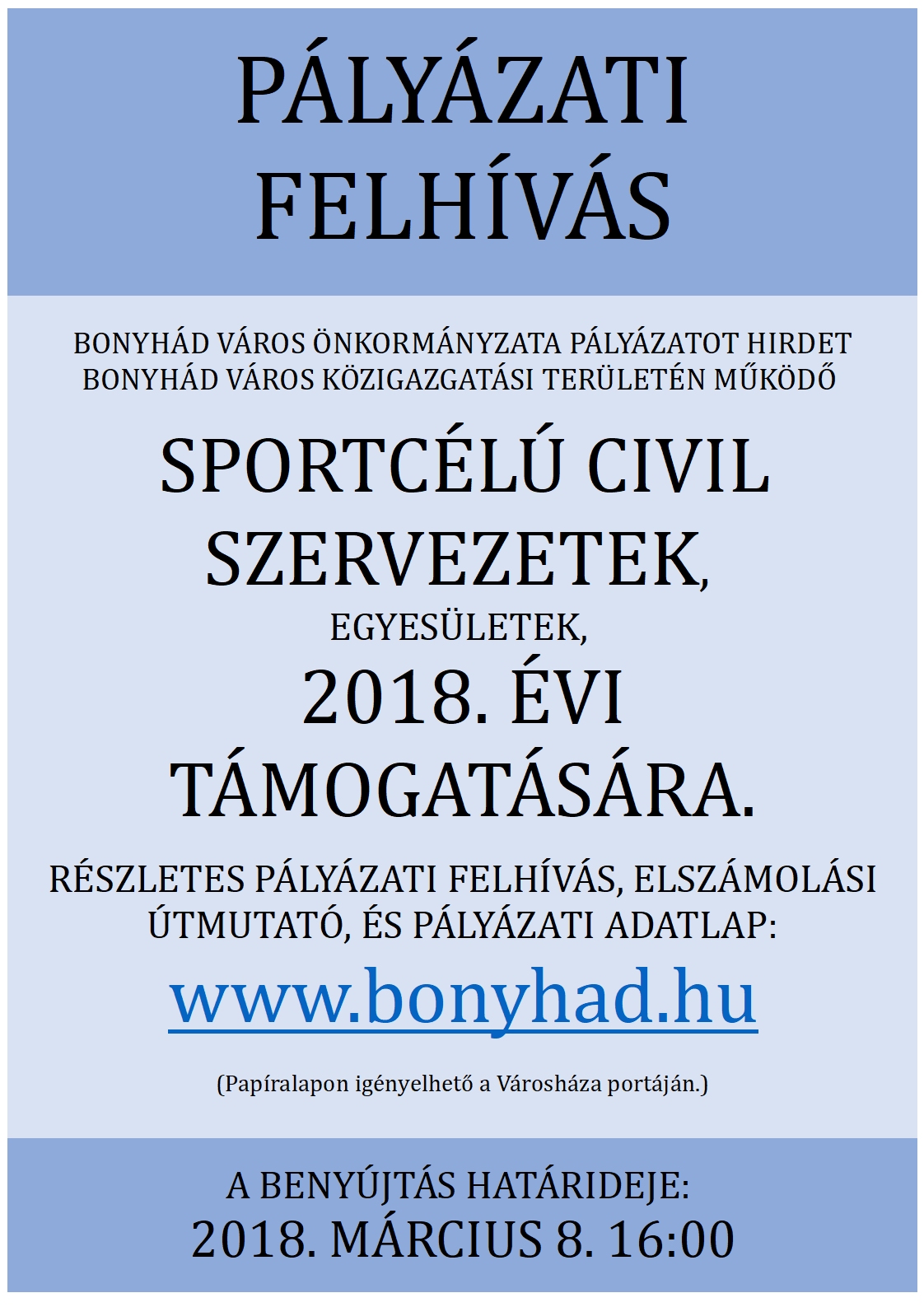 PÁLYÁZATI FELHÍVÁS

BONYHÁD VÁROS ÖNKORMÁNYZATA PÁLYÁZATOT HIRDET BONYHÁD VÁROS KÖZIGAZGATÁSI TERÜLETÉN MŰKÖDŐ

SPORTCÉLÚ CIVIL SZERVEZETEK,

EGYESÜLETEK,

2018. ÉVI TÁMOGATÁSÁRA.

RÉSZLETES PÁLYÁZATI FELHÍVÁS, ELSZÁMOLÁSI ÚTMUTATÓ, ÉS PÁLYÁZATI ADATLAP:

www.bonyhad.hu

(Papíralapon igényelhető a Városháza portáján.)

A BENYÚJTÁS HATÁRIDEJE:
2018. MÁRCIUS 8. 16:00